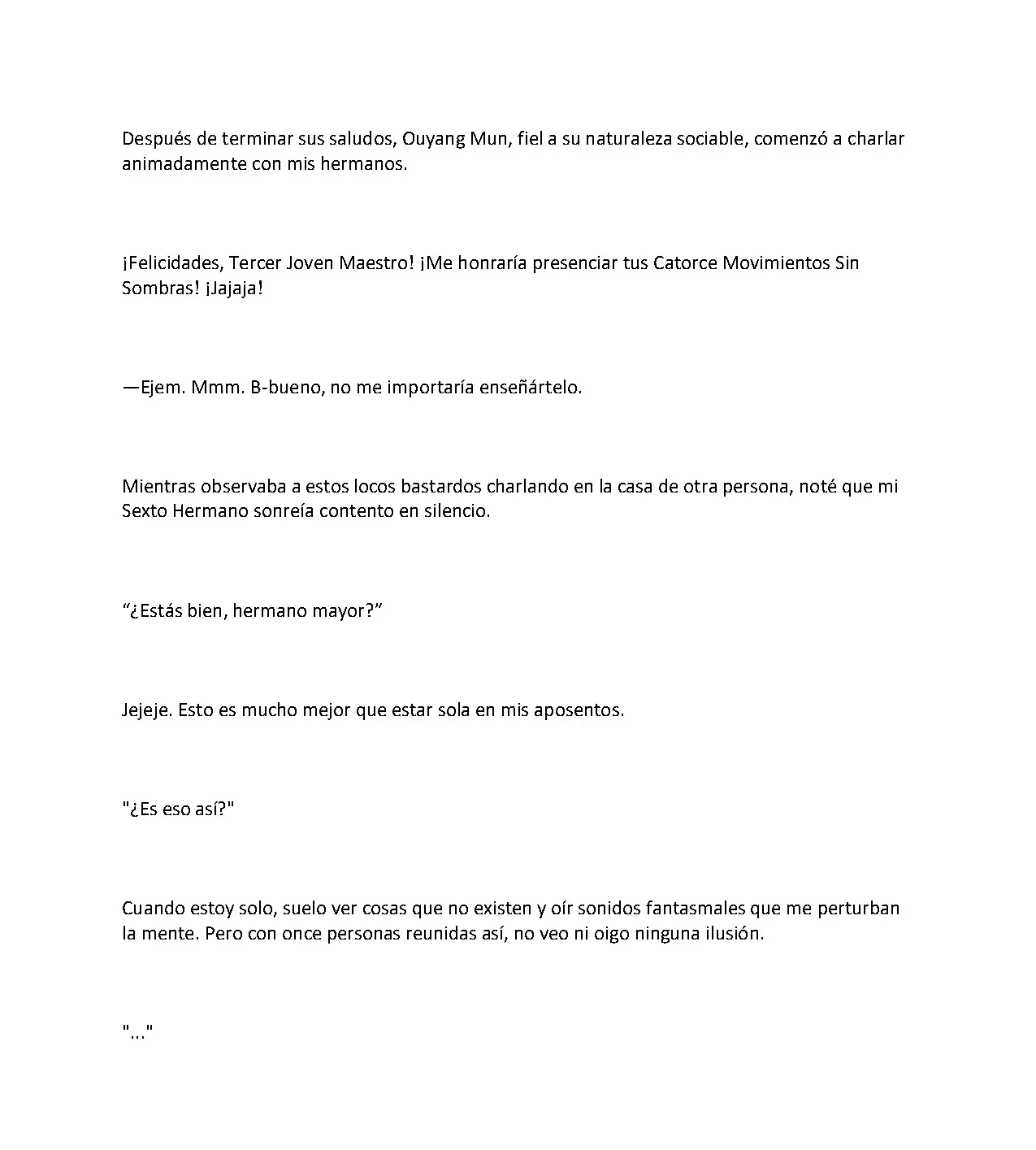 Después de terminar sus saludos, Ouyang Mun, fiel a su naturaleza sociable, comenzó a charlar animadamente con mis hermanos.

¡Felicidades, Tercer Joven Maestro! ¡Me honraría presenciar tus Catorce Movimientos Sin Sombras! ¡Jajaja!

—Ejem. Mmm. B-bueno, no me importaría enseñártelo.

Mientras observaba a estos locos bastardos charlando en la casa de otra persona, noté que mi Sexto Hermano sonreía contento en silencio.

"¿Estás bien, hermano mayor?"

Jejeje. Esto es mucho mejor que estar sola en mis aposentos.

"¿Es eso así?"

Cuando estoy solo, suelo ver cosas que no existen y oír sonidos fantasmales que me perturban la mente. Pero con once personas reunidas así, no veo ni oigo ninguna ilusión.

"..."